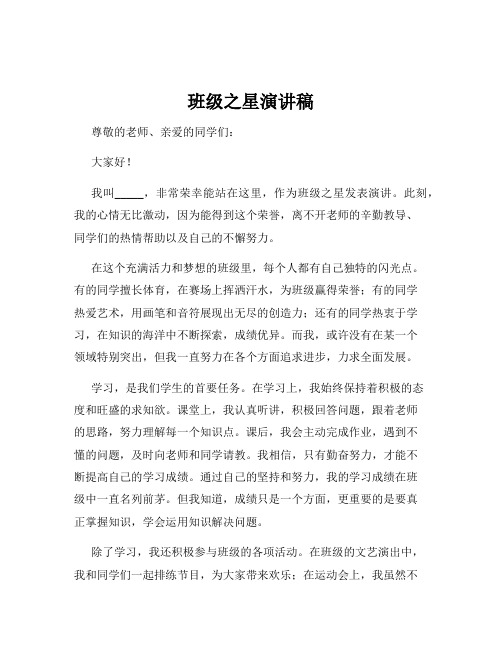 班级之星演讲稿

尊敬的老师、亲爱的同学们：

大家好！

我叫_____，非常荣幸能站在这里，作为班级之星发表演讲。此刻，我的心情无比激动，因为能得到这个荣誉，离不开老师的辛勤教导、同学们的热情帮助以及自己的不懈努力。

在这个充满活力和梦想的班级里，每个人都有自己独特的闪光点。有的同学擅长体育，在赛场上挥洒汗水，为班级赢得荣誉；有的同学热爱艺术，用画笔和音符展现出无尽的创造力；还有的同学热衷于学习，在知识的海洋中不断探索，成绩优异。而我，或许没有在某一个领域特别突出，但我一直努力在各个方面追求进步，力求全面发展。

学习，是我们学生的首要任务。在学习上，我始终保持着积极的态度和旺盛的求知欲。课堂上，我认真听讲，积极回答问题，跟着老师的思路，努力理解每一个知识点。课后，我会主动完成作业，遇到不懂的问题，及时向老师和同学请教。我相信，只有勤奋努力，才能不断提高自己的学习成绩。通过自己的坚持和努力，我的学习成绩在班级中一直名列前茅。但我知道，成绩只是一个方面，更重要的是要真正掌握知识，学会运用知识解决问题。

除了学习，我还积极参与班级的各项活动。在班级的文艺演出中，我和同学们一起排练节目，为大家带来欢乐；在运动会上，我虽然不